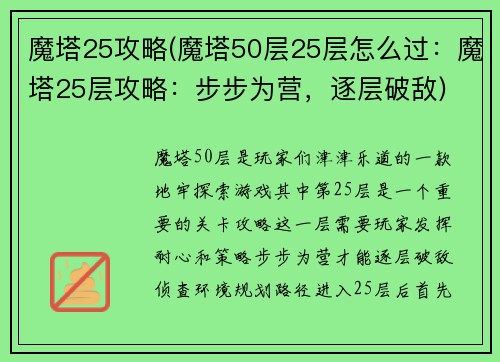 魔塔25攻略(魔塔50层25层怎么过：魔塔25层攻略：步步为营，逐层破敌)

魔塔50层是玩家们津津乐道的一款地牢探索游戏其中第25层是一个重要的关卡攻略这一层需要玩家发挥耐心和策略步步为营才能逐层破敌侦查环境规划路径进入25层后首先